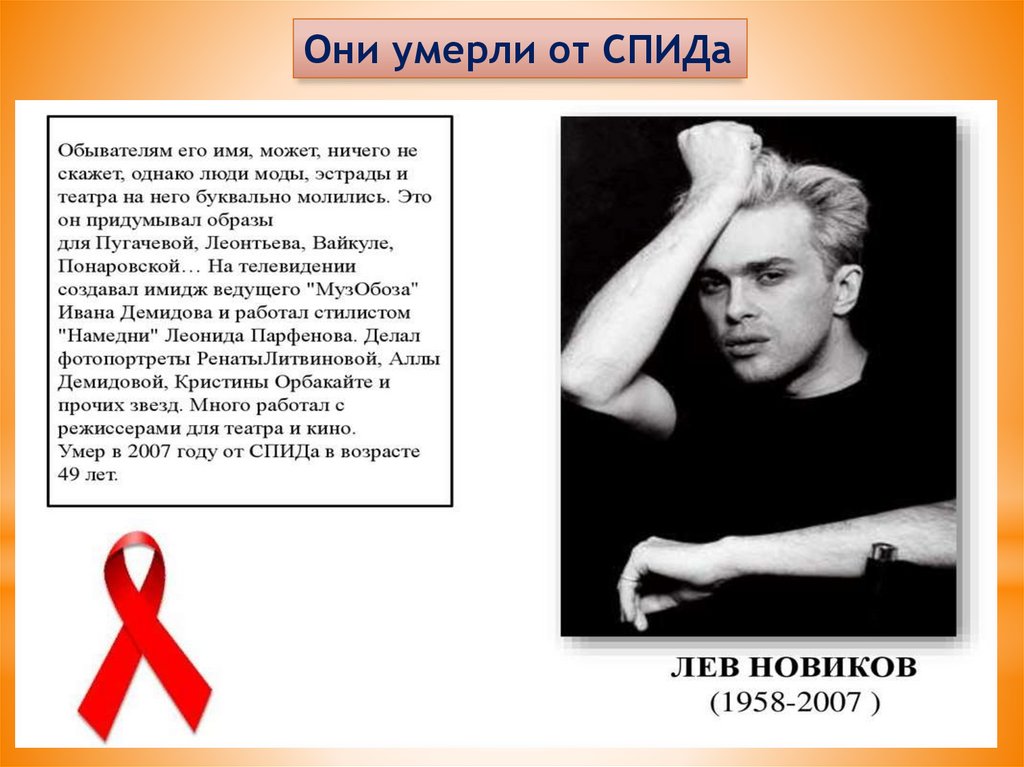 Они умерли от СПИДа

Обывателям его имя, может, ничего не скажет, однако люди моды, эстрады и театра на него буквально молились. Это он придумывал образы для Пугачевой, Леонтьева, Вайкуле, Понаровской… На телевидении создавал имидж ведущего "МузОбоза" Ивана Демидова и работал стилистом "Намедни" Леонида Парфенова. Делал фотопортреты РенатыЛитвиновой, Аллы Демидовой, Кристины Орбакайте и прочих звезд. Много работал с режиссерами для театра и кино.
Умер в 2007 году от СПИДа в возрасте 49 лет.

ЛЕВ НОВИКОВ
(1958-2007 )